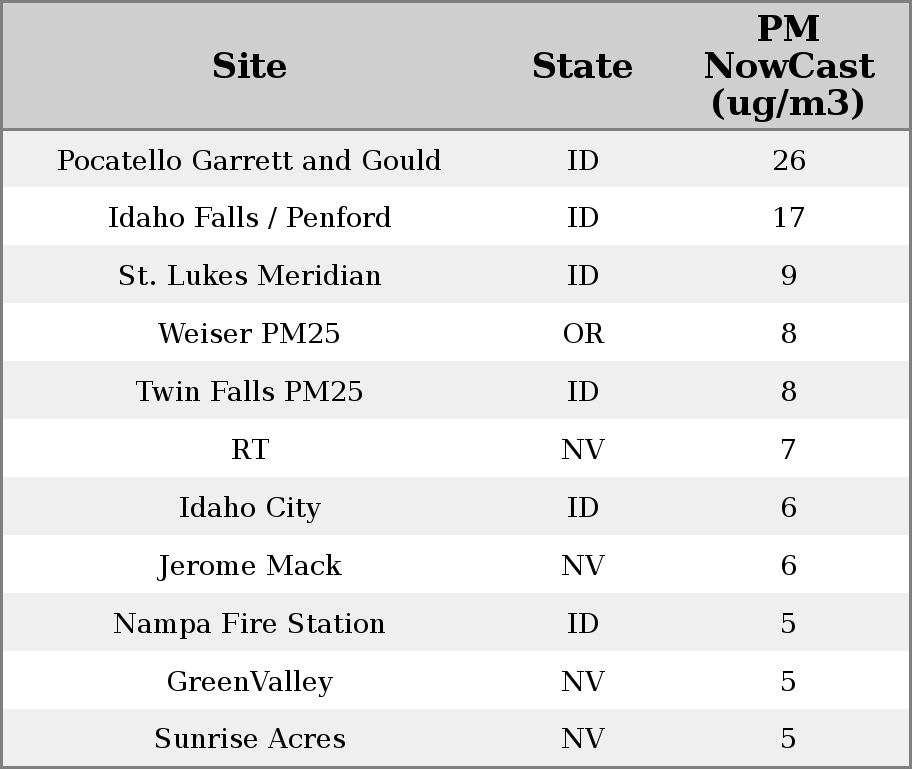 | Site | State | PM NowCast (ug/m3) |
|---|---|---|
| Pocatello Garrett and Gould | ID | 26 |
| Idaho Falls / Penford | ID | 17 |
| St. Lukes Meridian | ID | 9 |
| Weiser PM25 | OR | 8 |
| Twin Falls PM25 | ID | 8 |
| RT | NV | 7 |
| Idaho City | ID | 6 |
| Jerome Mack | NV | 6 |
| Nampa Fire Station | ID | 5 |
| GreenValley | NV | 5 |
| Sunrise Acres | NV | 5 |